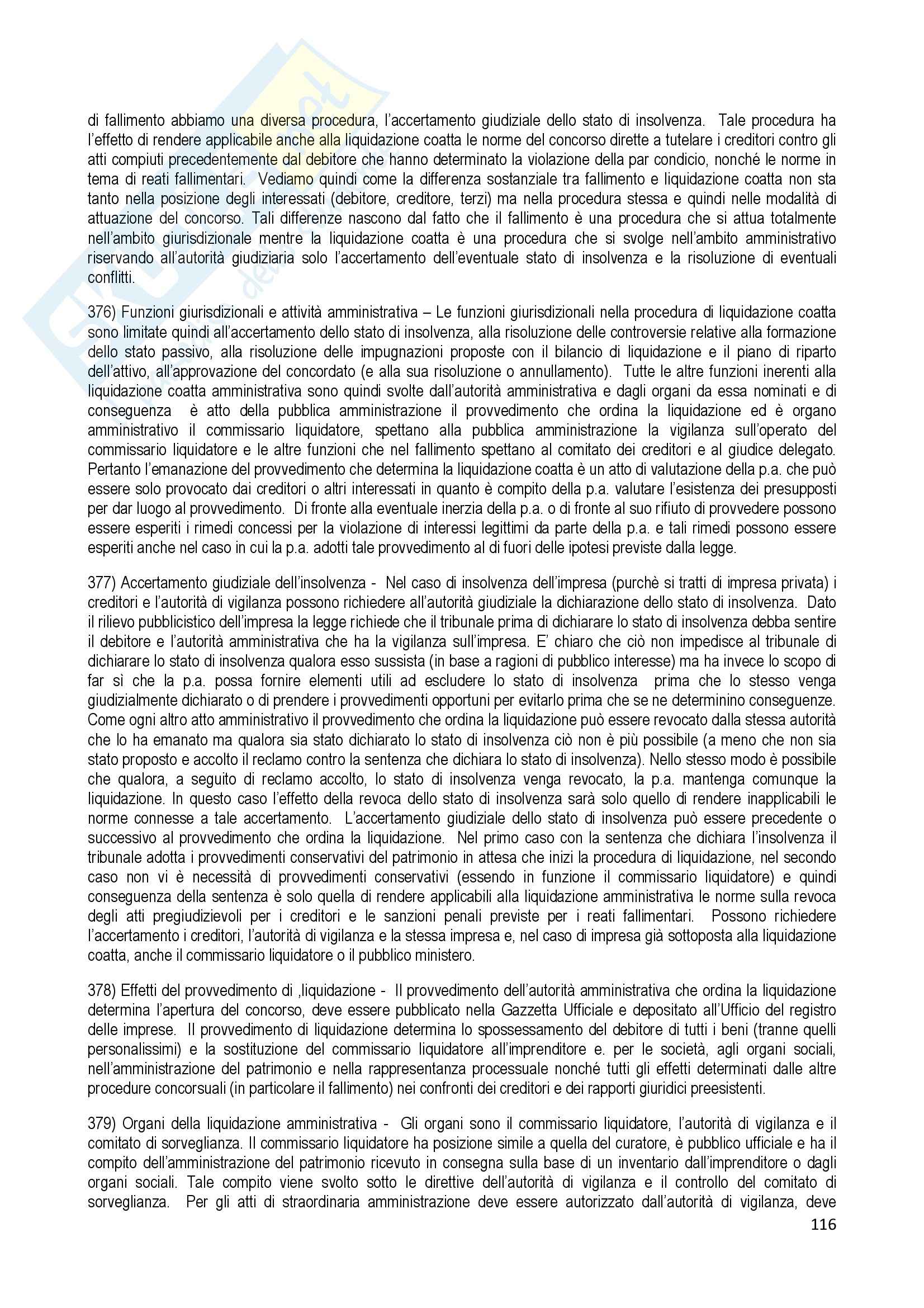 di fallimento abbiamo una diversa procedura, l'accertamento giudiziale dello stato di insolvenza. Tale procedura ha l'effetto di rendere applicabile anche alla liquidazione coatta le norme del concorso dirette a tutelare i creditori contro gli atti compiuti precedentemente dal debitore che hanno determinato la violazione della par condicio, nonché le norme in tema di reati fallimentari. Vediamo quindi come la differenza sostanziale tra fallimento e liquidazione coatta non sta tanto nella posizione degli interessati (debitore, creditore, terzi) ma nella procedura stessa e quindi nelle modalità di attuazione del concorso. Tali differenze nascono dal fatto che il fallimento è una procedura che si attua totalmente nell'ambito giurisdizionale mentre la liquidazione coatta è una procedura che si svolge nell'ambito amministrativo riservando all'autorità giudiziaria solo l'accertamento dell'eventuale stato di insolvenza e la risoluzione di eventuali conflitti.

376) Funzioni giurisdizionali e attività amministrativa – Le funzioni giurisdizionali nella procedura di liquidazione coatta sono limitate quindi all'accertamento dello stato di insolvenza, alla risoluzione delle controversie relative alla formazione dello stato passivo, alla risoluzione delle impugnazioni proposte con il bilancio di liquidazione e il piano di riparto dell'attivo, all'approvazione del concordato (e alla sua risoluzione o annullamento). Tutte le altre funzioni inerenti alla liquidazione coatta amministrativa sono quindi svolte dall'autorità amministrativa e dagli organi da essa nominati e di conseguenza è atto della pubblica amministrazione il provvedimento che ordina la liquidazione ed è organo amministrativo il commissario liquidatore, spettano alla pubblica amministrazione la vigilanza sull'operato del commissario liquidatore e le altre funzioni che nel fallimento spettano al comitato dei creditori e al giudice delegato. Pertanto l'emanazione del provvedimento che determina la liquidazione coatta è un atto di valutazione della p.a. che può essere solo provocato dai creditori o altri interessati in quanto è compito della p.a. valutare l'esistenza dei presupposti per dar luogo al provvedimento. Di fronte alla eventuale inerzia della p.a. o di fronte al suo rifiuto di provvedere possono essere esperiti i rimedi concessi per la violazione di interessi legittimi da parte della p.a. e tali rimedi possono essere esperiti anche nel caso in cui la p.a. adotti tale provvedimento al di fuori delle ipotesi previste dalla legge.

377) Accertamento giudiziale dell'insolvenza - Nel caso di insolvenza dell'impresa (purchè si tratti di impresa privata) i creditori e l'autorità di vigilanza possono richiedere all'autorità giudiziale la dichiarazione dello stato di insolvenza. Dato il rilievo pubblicistico dell'impresa la legge richiede che il tribunale prima di dichiarare lo stato di insolvenza debba sentire il debitore e l'autorità amministrativa che ha la vigilanza sull'impresa. E' chiaro che ciò non impedisce al tribunale di dichiarare lo stato di insolvenza qualora esso sussista (in base a ragioni di pubblico interesse) ma ha invece lo scopo di far sì che la p.a. possa fornire elementi utili ad escludere lo stato di insolvenza prima che lo stesso venga giudizialmente dichiarato o di prendere i provvedimenti opportuni per evitarlo prima che se ne determinino conseguenze. Come ogni altro atto amministrativo il provvedimento che ordina la liquidazione può essere revocato dalla stessa autorità che lo ha emanato ma qualora sia stato dichiarato lo stato di insolvenza ciò non è più possibile (a meno che non sia stato proposto e accolto il reclamo contro la sentenza che dichiara lo stato di insolvenza). Nello stesso modo è possibile che qualora, a seguito di reclamo accolto, lo stato di insolvenza venga revocato, la p.a. mantenga comunque la liquidazione. In questo caso l'effetto della revoca dello stato di insolvenza sarà solo quello di rendere inapplicabili le norme connesse a tale accertamento. L'accertamento giudiziale dello stato di insolvenza può essere precedente o successivo al provvedimento che ordina la liquidazione. Nel primo caso con la sentenza che dichiara l'insolvenza il tribunale adotta i provvedimenti conservativi del patrimonio in attesa che inizi la procedura di liquidazione, nel secondo caso non vi è necessità di provvedimenti conservativi (essendo in funzione il commissario liquidatore) e quindi conseguenza della sentenza è solo quella di rendere applicabili alla liquidazione amministrativa le norme sulla revoca degli atti pregiudizievoli per i creditori e le sanzioni penali previste per i reati fallimentari. Possono richiedere l'accertamento i creditori, l'autorità di vigilanza e la stessa impresa e, nel caso di impresa già sottoposta alla liquidazione coatta, anche il commissario liquidatore o il pubblico ministero.

378) Effetti del provvedimento di ,liquidazione - Il provvedimento dell'autorità amministrativa che ordina la liquidazione determina l'apertura del concorso, deve essere pubblicato nella Gazzetta Ufficiale e depositato all'Ufficio del registro delle imprese. Il provvedimento di liquidazione determina lo spossessamento del debitore di tutti i beni (tranne quelli personalissimi) e la sostituzione del commissario liquidatore all'imprenditore e. per le società, agli organi sociali, nell'amministrazione del patrimonio e nella rappresentanza processuale nonché tutti gli effetti determinati dalle altre procedure concorsuali (in particolare il fallimento) nei confronti dei creditori e dei rapporti giuridici preesistenti.

379) Organi della liquidazione amministrativa - Gli organi sono il commissario liquidatore, l'autorità di vigilanza e il comitato di sorveglianza. Il commissario liquidatore ha posizione simile a quella del curatore, è pubblico ufficiale e ha il compito dell'amministrazione del patrimonio ricevuto in consegna sulla base di un inventario dall'imprenditore o dagli organi sociali. Tale compito viene svolto sotto le direttive dell'autorità di vigilanza e il controllo del comitato di sorveglianza. Per gli atti di straordinaria amministrazione deve essere autorizzato dall'autorità di vigilanza, deve

116